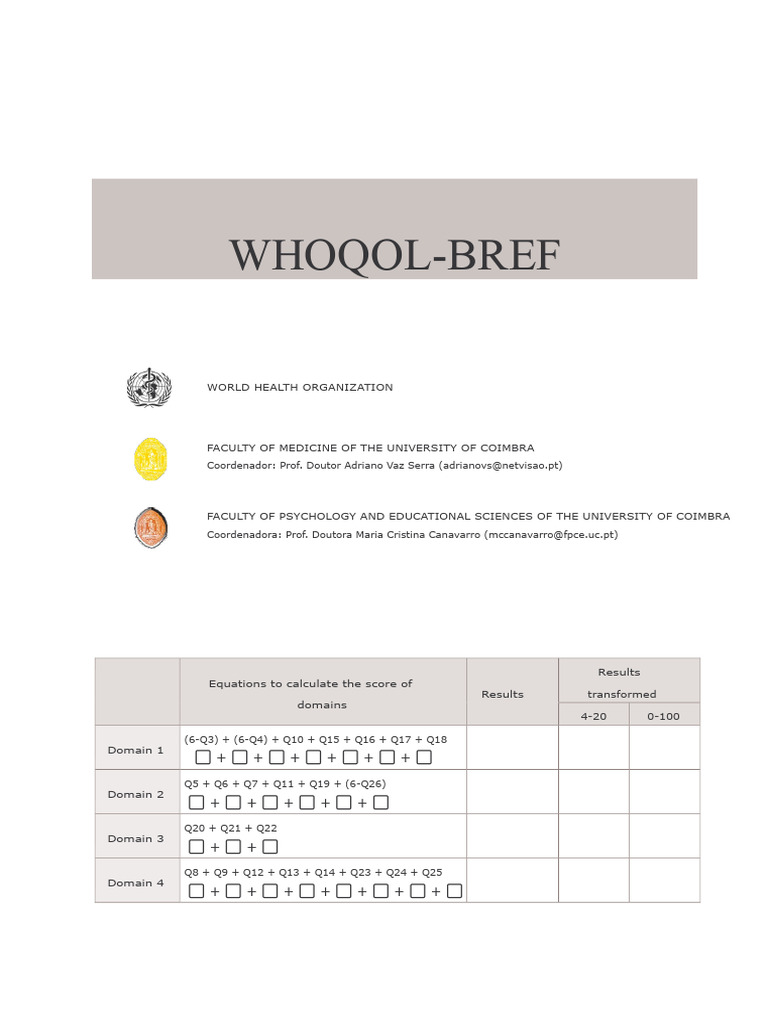 WHOQOL-BREF

WORLD HEALTH ORGANIZATION

FACULTY OF MEDICINE OF THE UNIVERSITY OF COIMBRA
Coordenador: Prof. Doutor Adriano Vaz Serra (adrianovs@netvisao.pt)

FACULTY OF PSYCHOLOGY AND EDUCATIONAL SCIENCES OF THE UNIVERSITY OF COIMBRA
Coordenadora: Prof. Doutora Maria Cristina Canavarro (mccanavarro@fpce.uc.pt)

|  | Equations to calculate the score of domains | Results | Results transformed |  |
|---|---|---|---|---|
|  |  |  | 4-20 | 0-100 |
| Domain 1 | (6-Q3) + (6-Q4) + Q10 + Q15 + Q16 + Q17 + Q18 ☐ + ☐ + ☐ + ☐ + ☐ + ☐ + ☐ |  |  |  |
| Domain 2 | Q5 + Q6 + Q7 + Q11 + Q19 + (6-Q26) ☐ + ☐ + ☐ + ☐ + ☐ + ☐ |  |  |  |
| Domain 3 | Q20 + Q21 + Q22 ☐ + ☐ + ☐ |  |  |  |
| Domain 4 | Q8 + Q9 + Q12 + Q13 + Q14 + Q23 + Q24 + Q25 ☐ + ☐ + ☐ + ☐ + ☐ + ☐ + ☐ + ☐ |  |  |  |